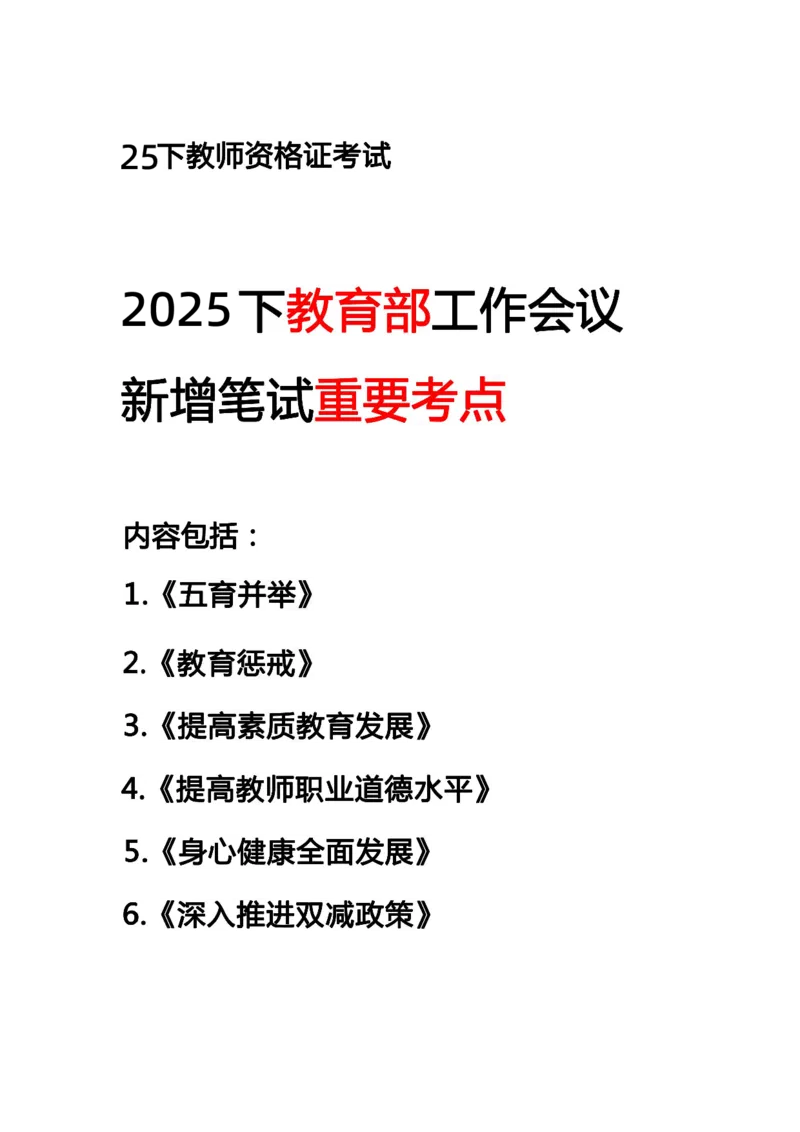 25下教师资格证考试

2025下教育部工作会议
新增笔试重要考点

内容包括：

1.《五育并举》

2.《教育惩戒》

3.《提高素质教育发展》

4.《提高教师职业道德水平》

5.《身心健康全面发展》

6.《深入推进双减政策》